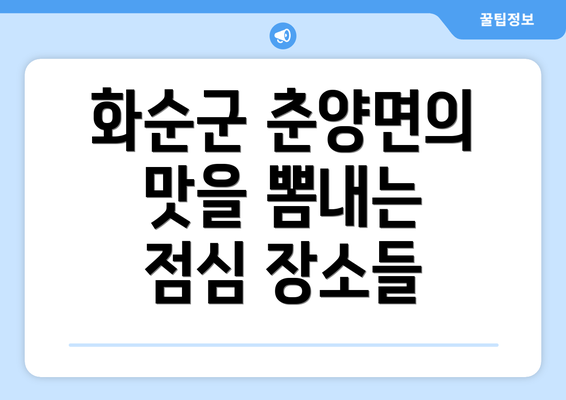 꿀팁정보

화순군 춘양면의 맛을 뽐내는 점심 장소들